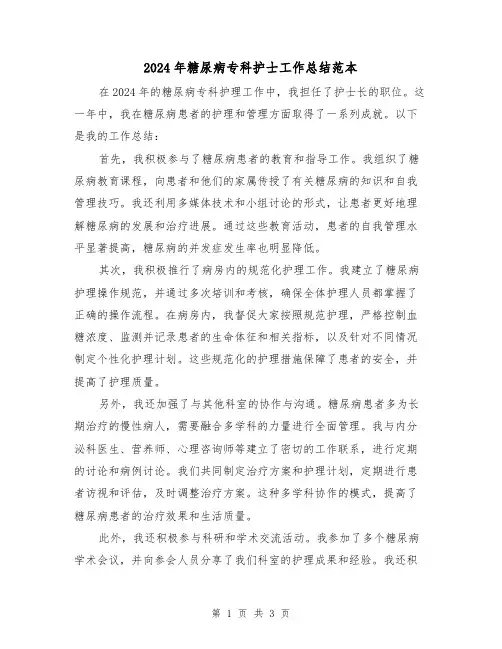 2024年糖尿病专科护士工作总结范本

在2024年的糖尿病专科护理工作中，我担任了护士长的职位。这一年中，我在糖尿病患者的护理和管理方面取得了一系列成就。以下是我的工作总结：

首先，我积极参与了糖尿病患者的教育和指导工作。我组织了糖尿病教育课程，向患者和他们的家属传授了有关糖尿病的知识和自我管理技巧。我还利用多媒体技术和小组讨论的形式，让患者更好地理解糖尿病的发展和治疗进展。通过这些教育活动，患者的自我管理水平显著提高，糖尿病的并发症发生率也明显降低。

其次，我积极推行了病房内的规范化护理工作。我建立了糖尿病护理操作规范，并通过多次培训和考核，确保全体护理人员都掌握了正确的操作流程。在病房内，我督促大家按照规范护理，严格控制血糖浓度、监测并记录患者的生命体征和相关指标，以及针对不同情况制定个性化护理计划。这些规范化的护理措施保障了患者的安全，并提高了护理质量。

另外，我还加强了与其他科室的协作与沟通。糖尿病患者多为长期治疗的慢性病人，需要融合多学科的力量进行全面管理。我与内分泌科医生、营养师、心理咨询师等建立了密切的工作联系，进行定期的讨论和病例讨论。我们共同制定治疗方案和护理计划，定期进行患者访视和评估，及时调整治疗方案。这种多学科协作的模式，提高了糖尿病患者的治疗效果和生活质量。

此外，我还积极参与科研和学术交流活动。我参加了多个糖尿病学术会议，并向参会人员分享了我们科室的护理成果和经验。我还积

第 1 页 共 3 页